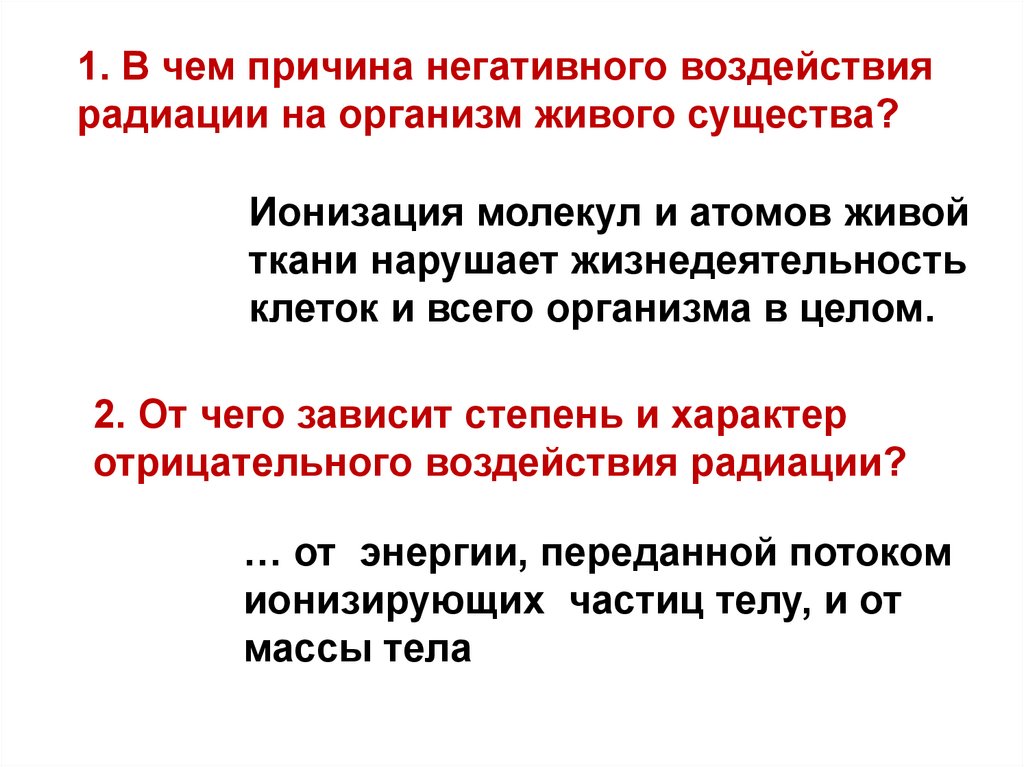 1. В чем причина негативного воздействия радиации на организм живого существа?

Ионизация молекул и атомов живой ткани нарушает жизнедеятельность клеток и всего организма в целом.

2. От чего зависит степень и характер отрицательного воздействия радиации?

… от энергии, переданной потоком ионизирующих частиц телу, и от массы тела